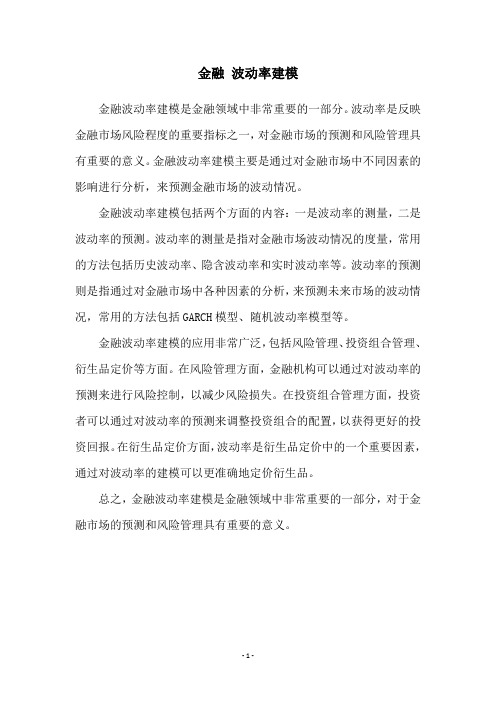 金融 波动率建模

金融波动率建模是金融领域中非常重要的一部分。波动率是反映金融市场风险程度的重要指标之一，对金融市场的预测和风险管理具有重要的意义。金融波动率建模主要是通过对金融市场中不同因素的影响进行分析，来预测金融市场的波动情况。

金融波动率建模包括两个方面的内容：一是波动率的测量，二是波动率的预测。波动率的测量是指对金融市场波动情况的度量，常用的方法包括历史波动率、隐含波动率和实时波动率等。波动率的预测则是指通过对金融市场中各种因素的分析，来预测未来市场的波动情况，常用的方法包括 GARCH 模型、随机波动率模型等。

金融波动率建模的应用非常广泛，包括风险管理、投资组合管理、衍生品定价等方面。在风险管理方面，金融机构可以通过对波动率的预测来进行风险控制，以减少风险损失。在投资组合管理方面，投资者可以通过对波动率的预测来调整投资组合的配置，以获得更好的投资回报。在衍生品定价方面，波动率是衍生品定价中的一个重要因素，通过对波动率的建模可以更准确地定价衍生品。

总之，金融波动率建模是金融领域中非常重要的一部分，对于金融市场的预测和风险管理具有重要的意义。

- 1 -